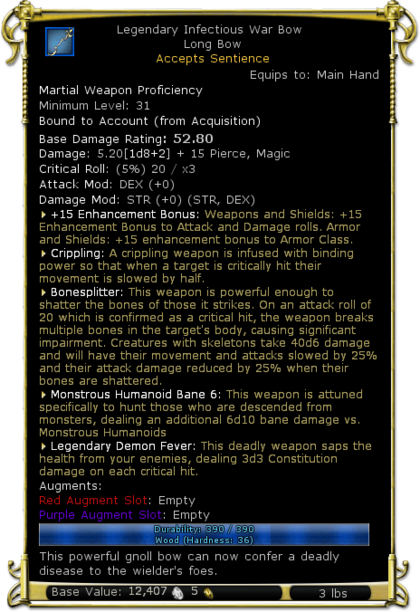 Legendary Infectious War Bow
Long Bow
Accepts Sentience

Equips to: Main Hand

Martial Weapon Proficiency
Minimum Level: 31
Bound to Account (from Acquisition)
Base Damage Rating: 52.80
Damage: 5.20[1d8+2] + 15 Pierce, Magic
Critical Roll: (5%) 20 / x3
Attack Mod: DEX (+0)
Damage Mod: STR (+0) (STR, DEX)

+15 Enhancement Bonus: Weapons and Shields: +15 Enhancement Bonus to Attack and Damage rolls. Armor and Shields: +15 enhancement bonus to Armor Class.

Crippling: A crippling weapon is infused with binding power so that when a target is critically hit their movement is slowed by half.

Bonesplitter: This weapon is powerful enough to shatter the bones of those it strikes. On an attack roll of 20 which is confirmed as a critical hit, the weapon breaks multiple bones in the target's body, causing significant impairment. Creatures with skeletons take 40d6 damage and will have their movement and attacks slowed by 25% and their attack damage reduced by 25% when their bones are shattered.

Monstrous Humanoid Bane 6: This weapon is attuned specifically to hunt those who are descended from monsters, dealing an additional 6d10 bane damage vs. Monstrous Humanoids

Legendary Demon Fever: This deadly weapon saps the health from your enemies, dealing 3d3 Constitution damage on each critical hit.

Augments:
Red Augment Slot: Empty
Purple Augment Slot: Empty

Durability: 390 / 390
Wood (Hardness: 36)

This powerful gnoll bow can now confer a deadly disease to the wielder's foes.

Base Value: 12,407 5 3 lbs